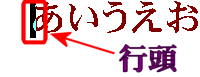 あいうえお

行頭